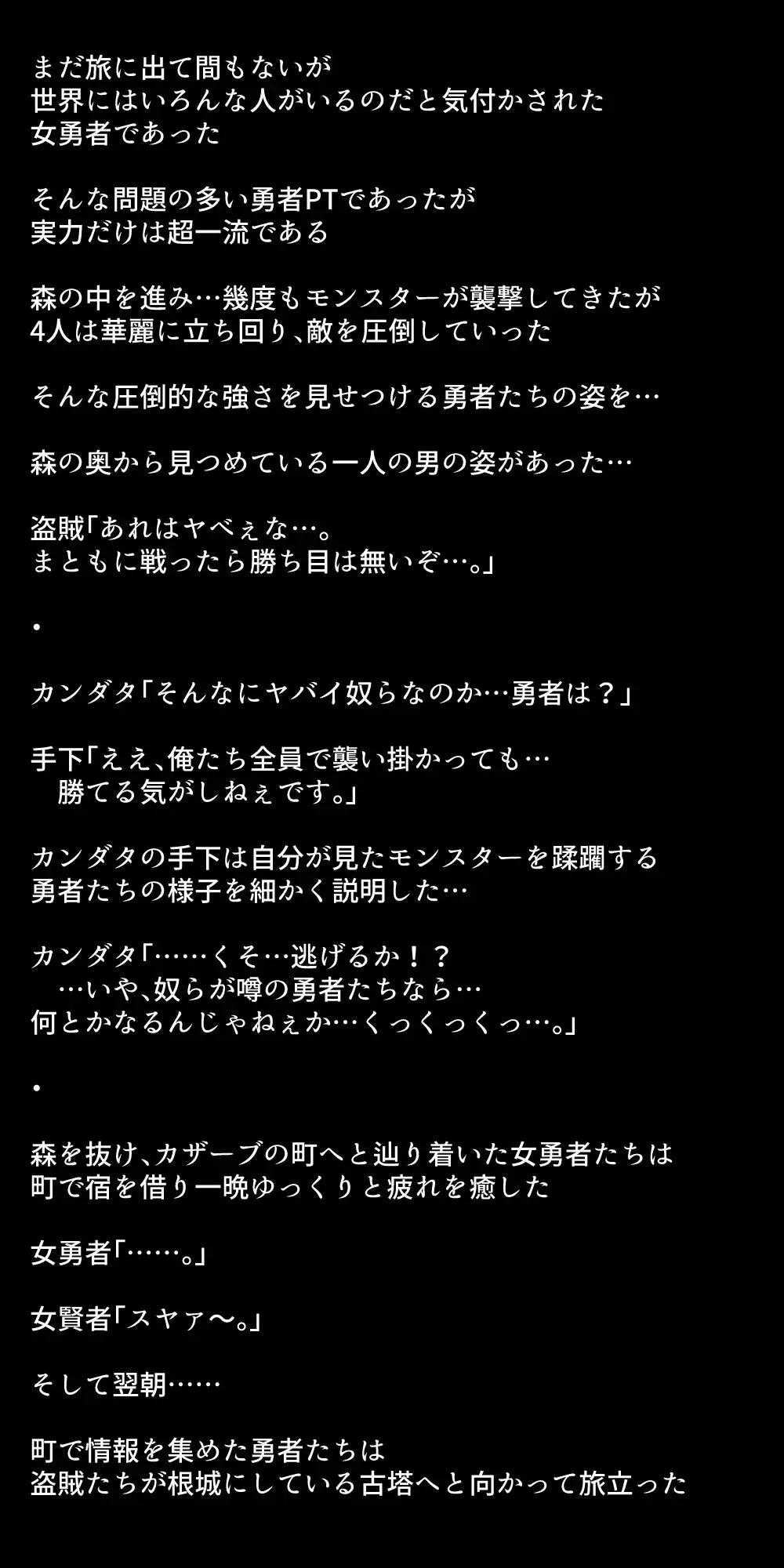 まだ旅に出て間もないが
世界にはいろんな人がいるのだと気付かされた
女勇者であった

そんな問題の多い勇者PTであったが
実力だけは超一流である

森の中を進み…幾度もモンスターが襲撃してきたが
4人は華麗に立ち回り、敵を圧倒していった

そんな圧倒的な強さを見せつける勇者たちの姿を…

森の奥から見つめている一人の男の姿があった…

盗賊「あれはヤベぇな…。
まともに戦ったら勝ち目は無いぞ…。」

•

カンダタ「そんなにヤバイ奴らなのか…勇者は？」

手下「ええ、俺たち全員で襲い掛かっても…
勝てる気がしねぇです。」

カンダタの手下は自分が見たモンスターを蹂躙する
勇者たちの様子を細かく説明した…

カンダタ「……くそ…逃げるか！？
…いや、奴らが噂の勇者たちなら…
何とかなるんじゃねぇか…くっくっくっ…。」

•

森を抜け、カザーブの町へと辿り着いた女勇者たちは
町で宿を借り一晩ゆっくりと疲れを癒した

女勇者「……。」

女賢者「スヤァ〜。」

そして翌朝……

町で情報を集めた勇者たちは
盗賊たちが根城にしている古塔へと向かって旅立った